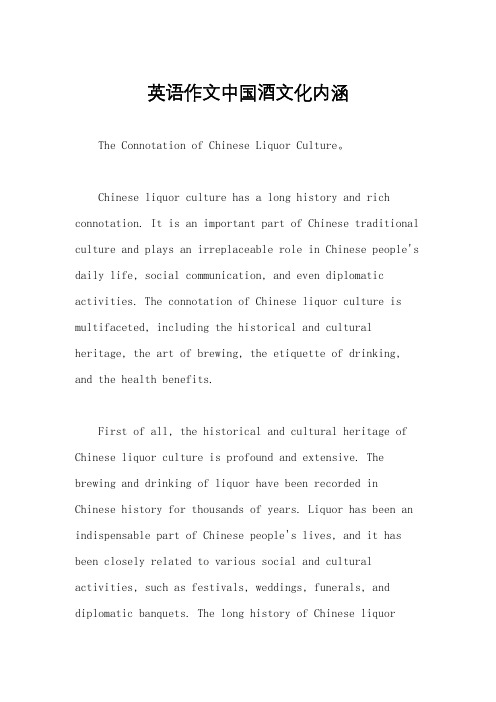 英语作文中国酒文化内涵

The Connotation of Chinese Liquor Culture。

Chinese liquor culture has a long history and rich connotation. It is an important part of Chinese traditional culture and plays an irreplaceable role in Chinese people's daily life, social communication, and even diplomatic activities. The connotation of Chinese liquor culture is multifaceted, including the historical and cultural heritage, the art of brewing, the etiquette of drinking, and the health benefits.

First of all, the historical and cultural heritage of Chinese liquor culture is profound and extensive. The brewing and drinking of liquor have been recorded in Chinese history for thousands of years. Liquor has been an indispensable part of Chinese people's lives, and it has been closely related to various social and cultural activities, such as festivals, weddings, funerals, and diplomatic banquets. The long history of Chinese liquor